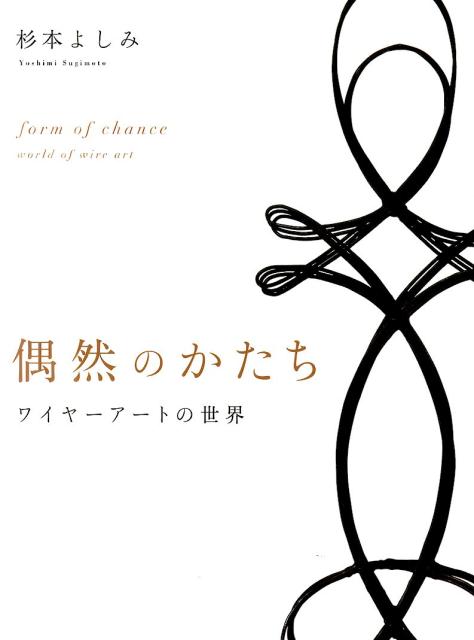 杉本よしみ
Yoshimi Sugimoto

form of chance
world of wire art

偶然のかたち
ワイヤーアートの世界